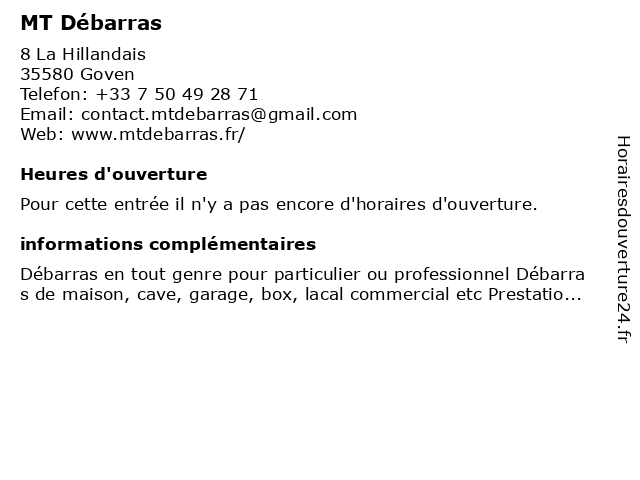 MT Débarras

8 La Hillandais
35580 Goven
Telefon: +33 7 50 49 28 71
Email: contact.mtdebarras@gmail.com
Web: www.mtdebarras.fr/

Heures d'ouverture

Pour cette entrée il n'y a pas encore d'horaires d'ouverture.

informations complémentaires

Débarras en tout genre pour particulier ou professionnel Débarras de maison, cave, garage, box, lacal commercial etc Prestatio...

Horairesdouverture24.fr